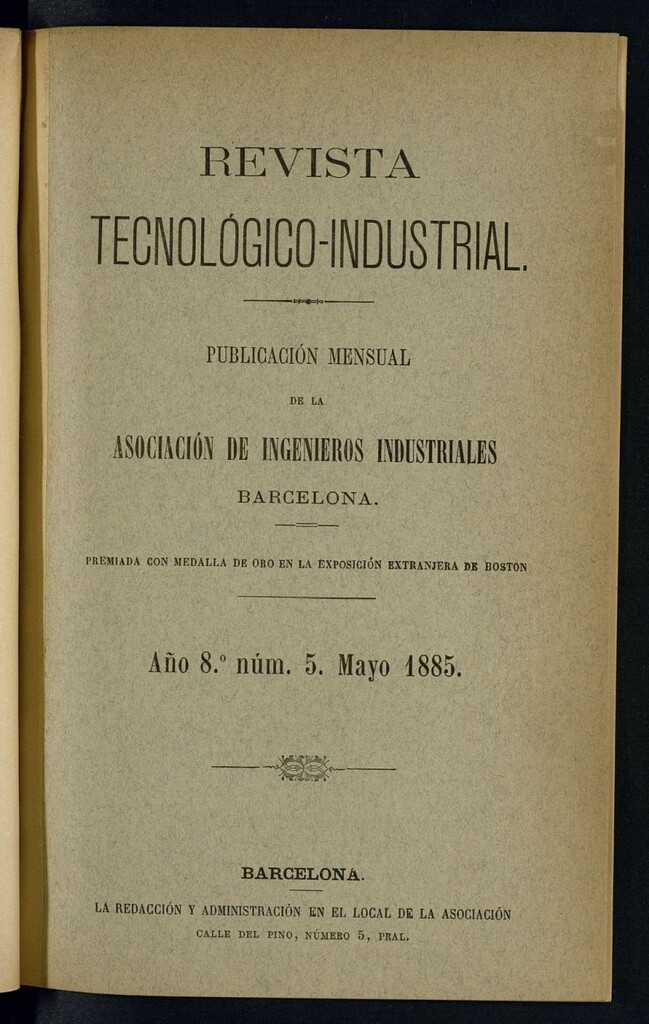 REVISTA

TECNOLÓGICO-INDUSTRIAL.

PUBLICACIÓN MENSUAL

DE LA

ASOCIACIÓN DE INGENIEROS INDUSTRIALES

BARCELONA.

PREMIADA CON MEDALLA DE ORO EN LA EXPOSICIÓN EXTRANJERA DE BOSTON

Año 8.º núm. 5. Mayo 1885.

BARCELONA.

LA REDACCIÓN Y ADMINISTRACIÓN EN EL LOCAL DE LA ASOCIACIÓN

CALLE DEL PINO, NÚMERO 5, PRAL.